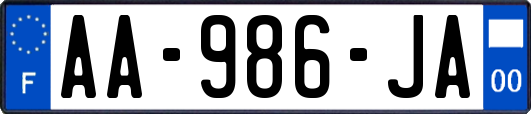 F
AA-986-JA
00